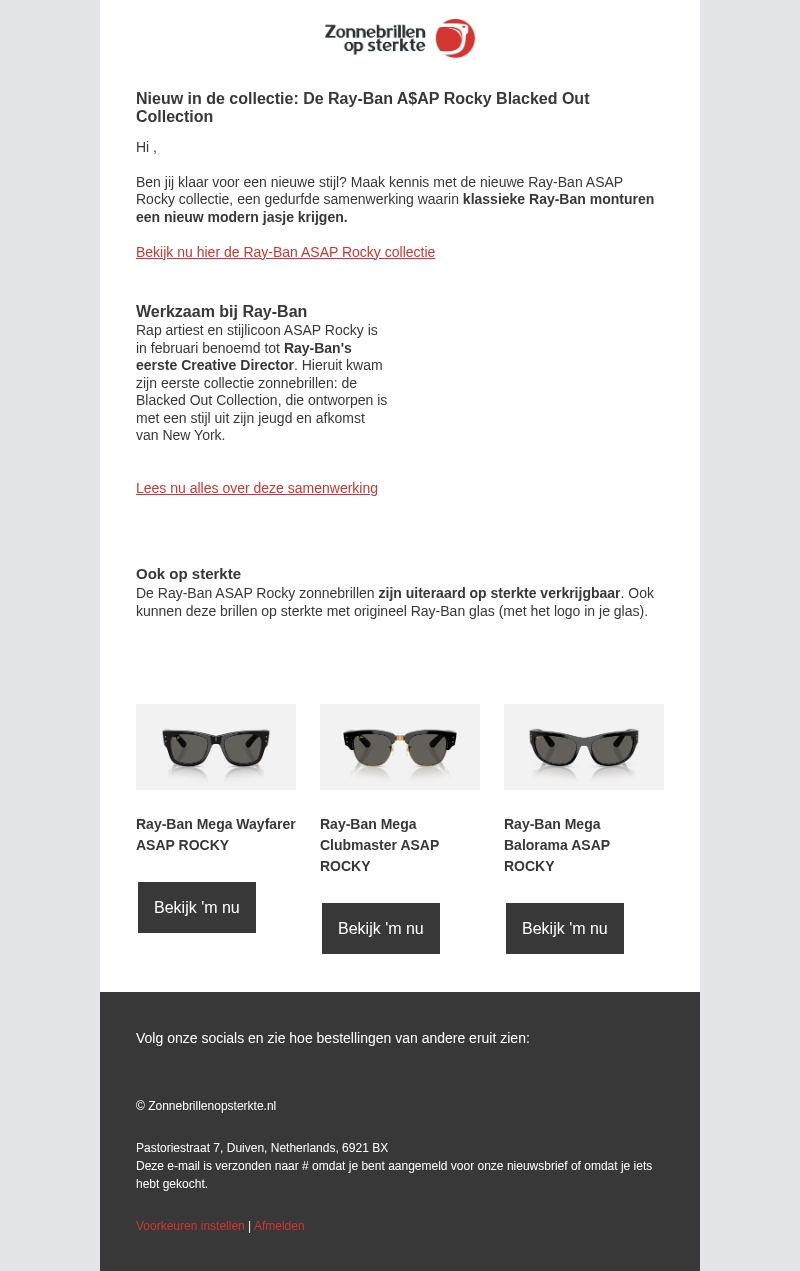 Zonnebrillen op sterkte

Nieuw in de collectie: De Ray-Ban A$AP Rocky Blacked Out Collection

Hi ,

Ben jij klaar voor een nieuwe stijl? Maak kennis met de nieuwe Ray-Ban ASAP Rocky collectie, een gedurfde samenwerking waarin klassieke Ray-Ban monturen een nieuw modern jasje krijgen.

Bekijk nu hier de Ray-Ban ASAP Rocky collectie

Werkzaam bij Ray-Ban
Rap artiest en stijlicoon ASAP Rocky is in februari benoemd tot Ray-Ban's eerste Creative Director. Hieruit kwam zijn eerste collectie zonnebrillen: de Blacked Out Collection, die ontworpen is met een stijl uit zijn jeugd en afkomst van New York.

Lees nu alles over deze samenwerking

Ook op sterkte
De Ray-Ban ASAP Rocky zonnebrillen zijn uiteraard op sterkte verkrijgbaar. Ook kunnen deze brillen op sterkte met origineel Ray-Ban glas (met het logo in je glas).

Ray-Ban Mega Wayfarer ASAP ROCKY

Bekijk 'm nu

Ray-Ban Mega Clubmaster ASAP ROCKY

Bekijk 'm nu

Ray-Ban Mega Balorama ASAP ROCKY

Bekijk 'm nu

Volg onze socials en zie hoe bestellingen van andere eruit zien:

© Zonnebrillenopsterkte.nl

Pastoriestraat 7, Duiven, Netherlands, 6921 BX
Deze e-mail is verzonden naar # omdat je bent aangemeld voor onze nieuwsbrief of omdat je iets hebt gekocht.

Voorkeuren instellen | Afmelden